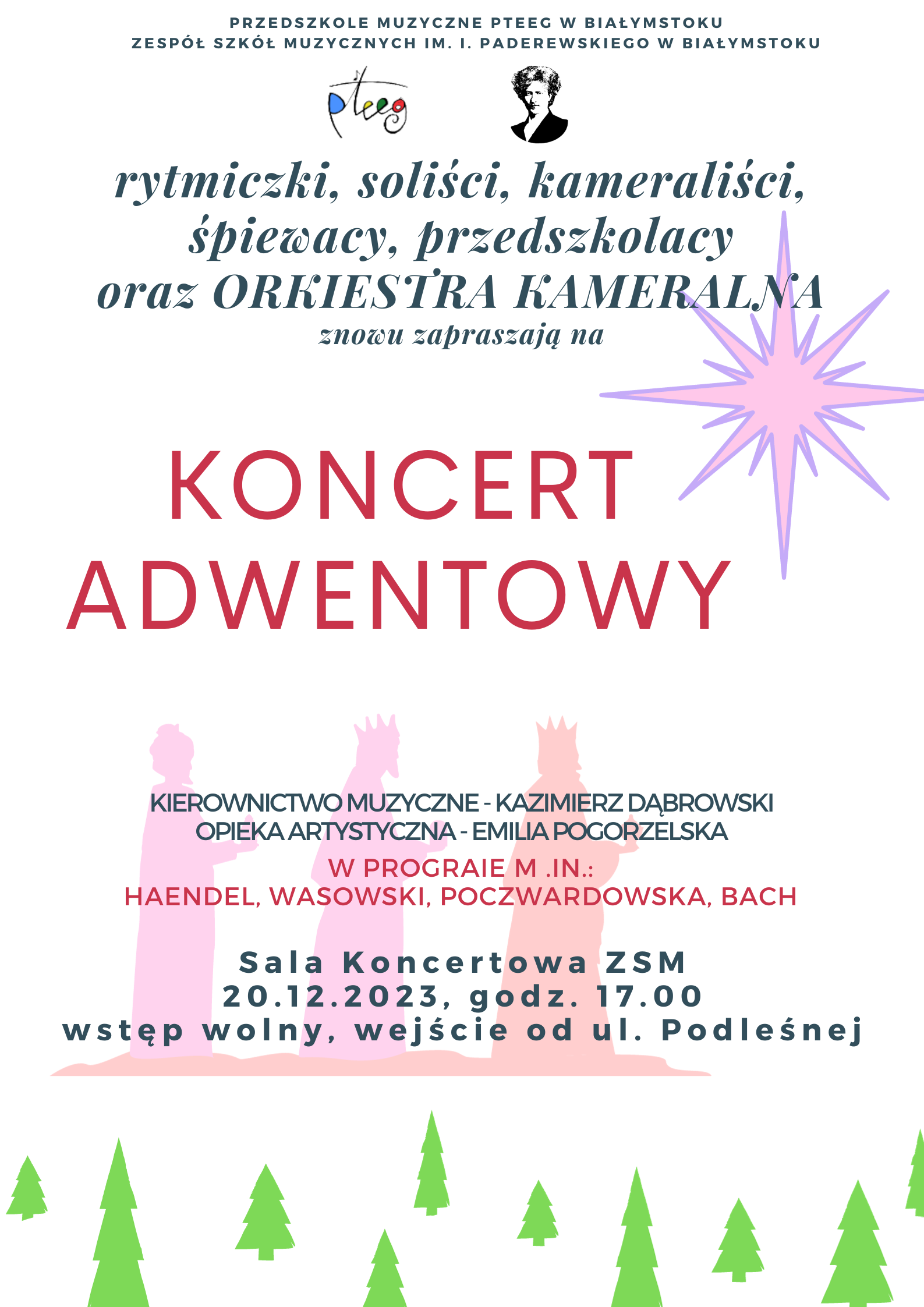 PRZEDSZKOLE MUZYCZNE PTEEG W BIAŁYMSTOKU
ZESPÓŁ SZKÓŁ MUZYCZNYCH IM. I. PADEREWSKIEGO W BIAŁYMSTOKU

pteeg

rytmiczki, soliści, kameraliści, śpiewacy, przedszkolacy oraz ORKIESTRA KAMERALNA
znowu zapraszają na

KONCERT ADWENTOWY

KIEROWNICTWO MUZYCZNE - KAZIMIERZ DĄBROWSKI
OPIEKA ARTYSTYCZNA - EMILIA POGORZELSKA

W PROGRAIE M .IN.:
HAENDEL, WASOWSKI, POCZWARDOWSKA, BACH

Sala Koncertowa ZSM
20.12.2023, godz. 17.00
wstęp wolny, wejście od ul. Podleśnej